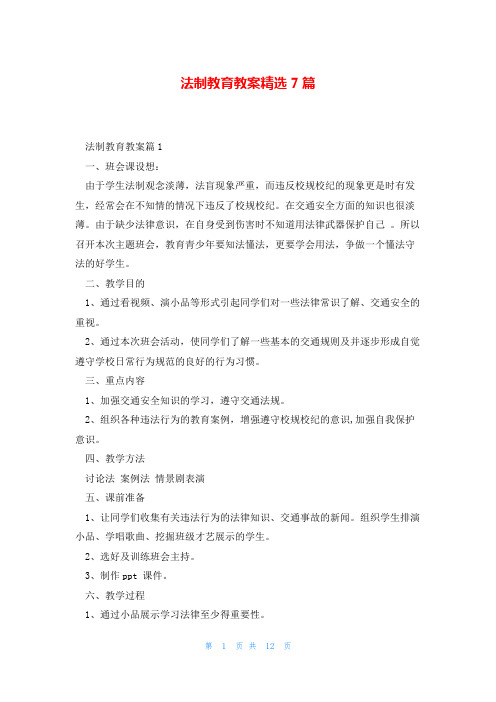 法制教育教案精选 7 篇

法制教育教案篇 1

一、班会课设想：

由于学生法制观念淡薄，法盲现象严重，而违反校规校纪的现象更是时有发生，经常会在不知情的情况下违反了校规校纪。在交通安全方面的知识也很淡薄。由于缺少法律意识，在自身受到伤害时不知道用法律武器保护自己 。所以召开本次主题班会，教育青少年要知法懂法，更要学会用法，争做一个懂法守法的好学生。

二、教学目的

1、通过看视频、演小品等形式引起同学们对一些法律常识了解、交通安全的重视。

2、通过本次班会活动，使同学们了解一些基本的交通规则及并逐步形成自觉遵守学校日常行为规范的良好的行为习惯。

三、重点内容

1、加强交通安全知识的学习，遵守交通法规。

2、组织各种违法行为的教育案例，增强遵守校规校纪的意识,加强自我保护意识。

四、教学方法

讨论法 案例法 情景剧表演

五、课前准备

1、让同学们收集有关违法行为的法律知识、交通事故的新闻。组织学生排演小品、学唱歌曲、挖掘班级才艺展示的学生。

2、选好及训练班会主持。

3、制作 ppt 课件。

六、教学过程

1、通过小品展示学习法律至少得重要性。

第 1 页 共 12 页